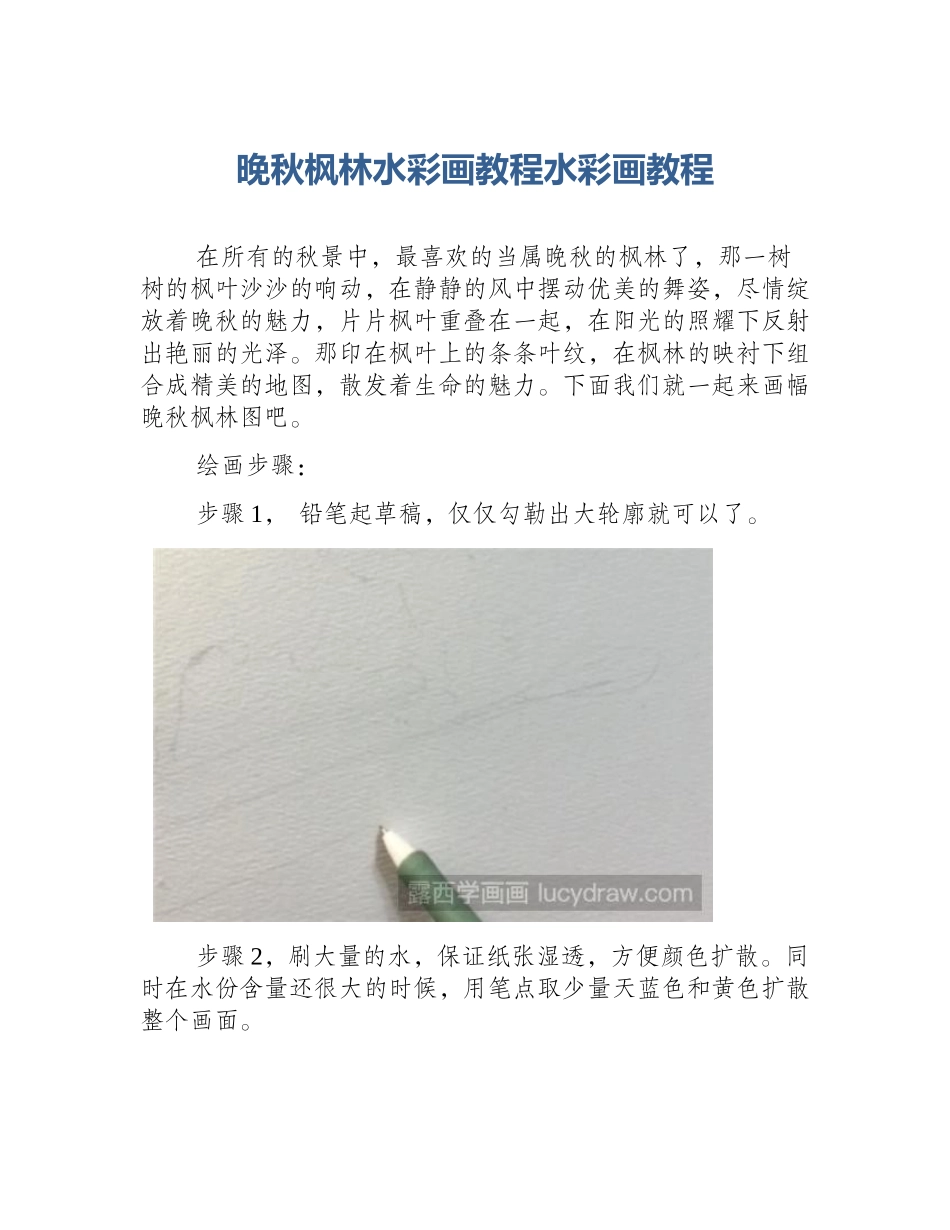 晚秋枫林水彩画教程水彩画教程

在所有的秋景中，最喜欢的当属晚秋的枫林了，那一树树的枫叶沙沙的响动，在静静的风中摆动优美的舞姿，尽情绽放着晚秋的魅力，片片枫叶重叠在一起，在阳光的照耀下反射出艳丽的光泽。那印在枫叶上的条条叶纹，在枫林的映衬下组合成精美的地图，散发着生命的魅力。下面我们就一起来画幅晚秋枫林图吧。

绘画步骤：

步骤1， 铅笔起草稿，仅仅勾勒出大轮廓就可以了。

露西学画画 lucydraw.com

步骤2，刷大量的水，保证纸张湿透，方便颜色扩散。同时在水份含量还很大的时候，用笔点取少量天蓝色和黄色扩散整个画面。